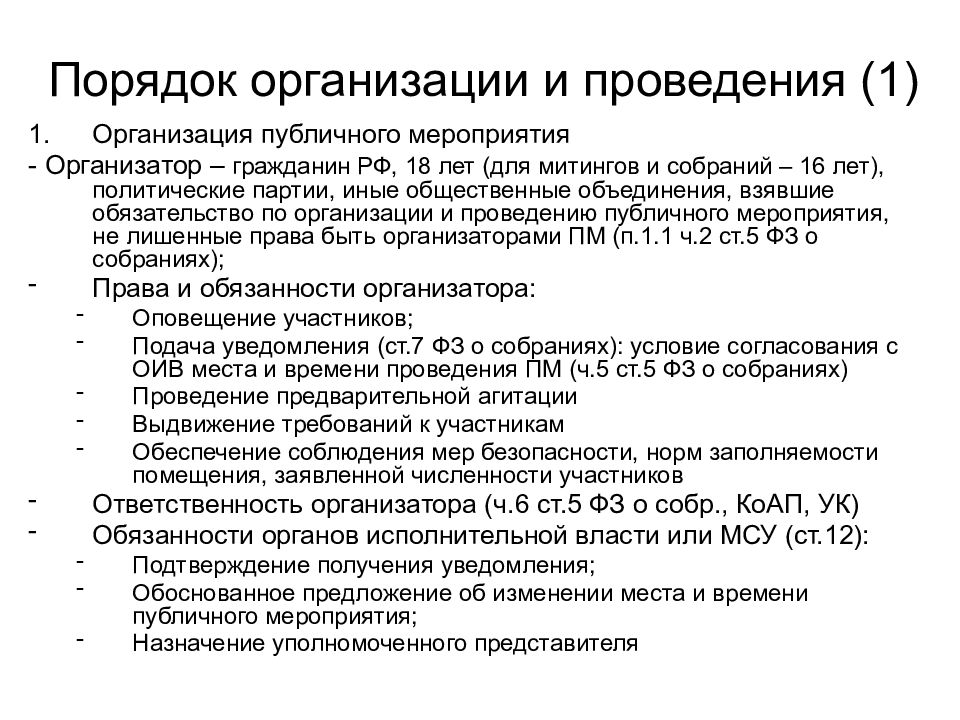 Порядок организации и проведения (1)

1. Организация публичного мероприятия

- Организатор – гражданин РФ, 18 лет (для митингов и собраний – 16 лет), политические партии, иные общественные объединения, взявшие обязательство по организации и проведению публичного мероприятия, не лишенные права быть организаторами ПМ (п.1.1 ч.2 ст.5 ФЗ о собраниях);

- Права и обязанности организатора:
  - Оповещение участников;
  - Подача уведомления (ст.7 ФЗ о собраниях): условие согласования с ОИВ места и времени проведения ПМ (ч.5 ст.5 ФЗ о собраниях)
  - Проведение предварительной агитации
  - Выдвижение требований к участникам
  - Обеспечение соблюдения мер безопасности, норм заполняемости помещения, заявленной численности участников

- Ответственность организатора (ч.6 ст.5 ФЗ о собр., КоАП, УК)

- Обязанности органов исполнительной власти или МСУ (ст.12):
  - Подтверждение получения уведомления;
  - Обоснованное предложение об изменении места и времени публичного мероприятия;
  - Назначение уполномоченного представителя